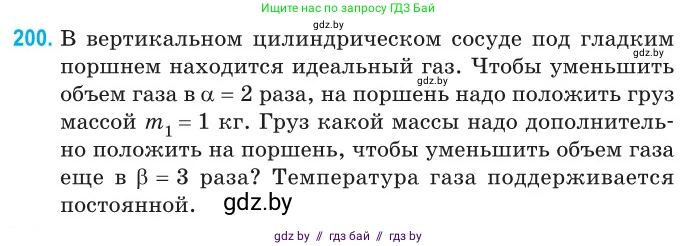 Ищите нас по запросу ГДЗ Бай

200. В вертикальном цилиндрическом сосуде под гладким поршнем находится идеальный газ. Чтобы уменьшить объем газа в $\alpha = 2$ раза, на поршень надо положить груз массой $m_1 = 1$ кг. Груз какой массы надо дополнительно положить на поршень, чтобы уменьшить объем газа еще в $\beta = 3$ раза? Температура газа поддерживается постоянной.

gdz.by

gdz.by

gdz.by

gdz by // гдз бай // гдз by